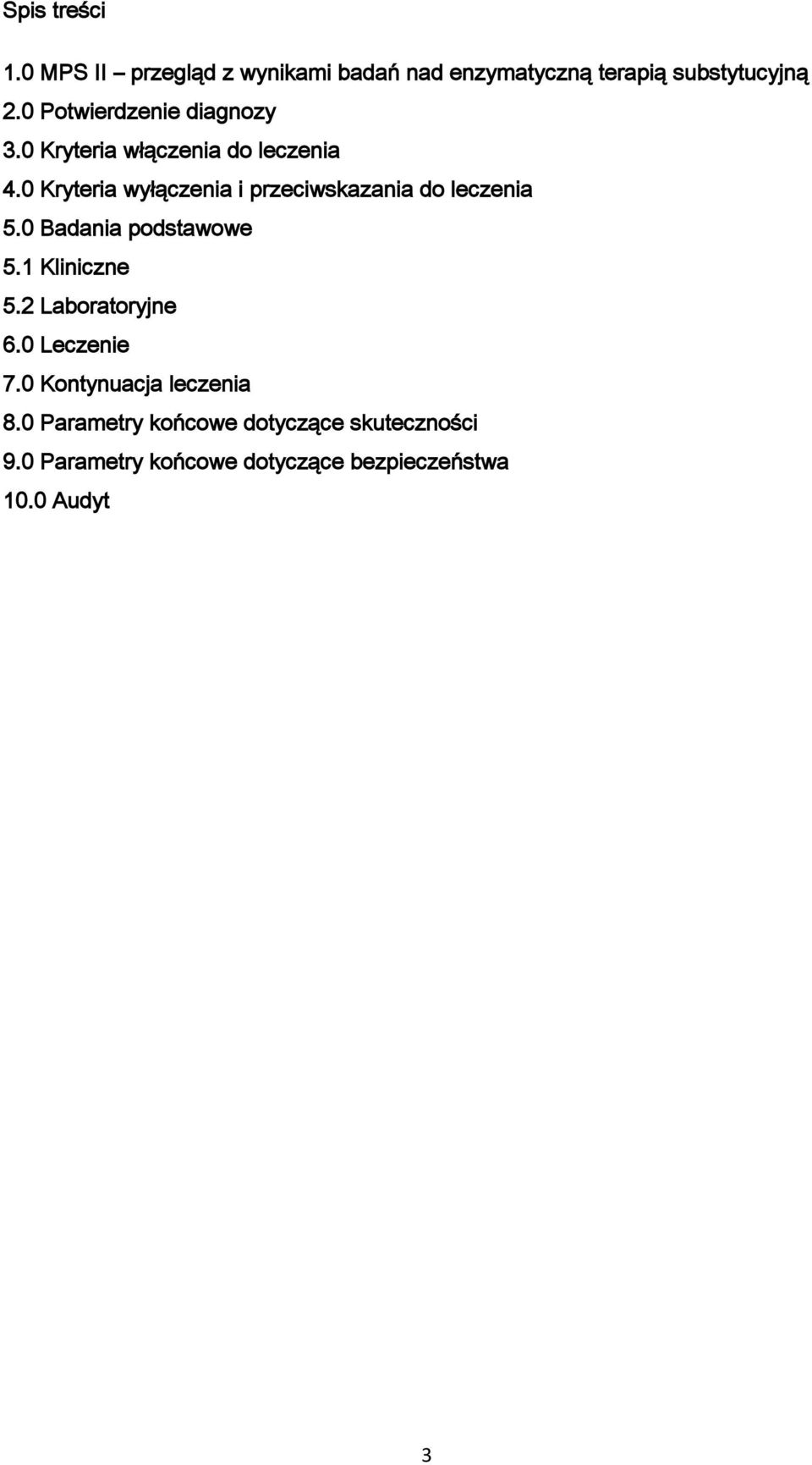 Spis treści

1.0 MPS II – przegląd z wynikami badań nad enzymatyczną terapią substytucyjną
2.0 Potwierdzenie diagnozy
3.0 Kryteria włączenia do leczenia
4.0 Kryteria wyłączenia i przeciwskazania do leczenia
5.0 Badania podstawowe
5.1 Kliniczne
5.2 Laboratoryjne
6.0 Leczenie
7.0 Kontynuacja leczenia
8.0 Parametry końcowe dotyczące skuteczności
9.0 Parametry końcowe dotyczące bezpieczeństwa
10.0 Audyt

3